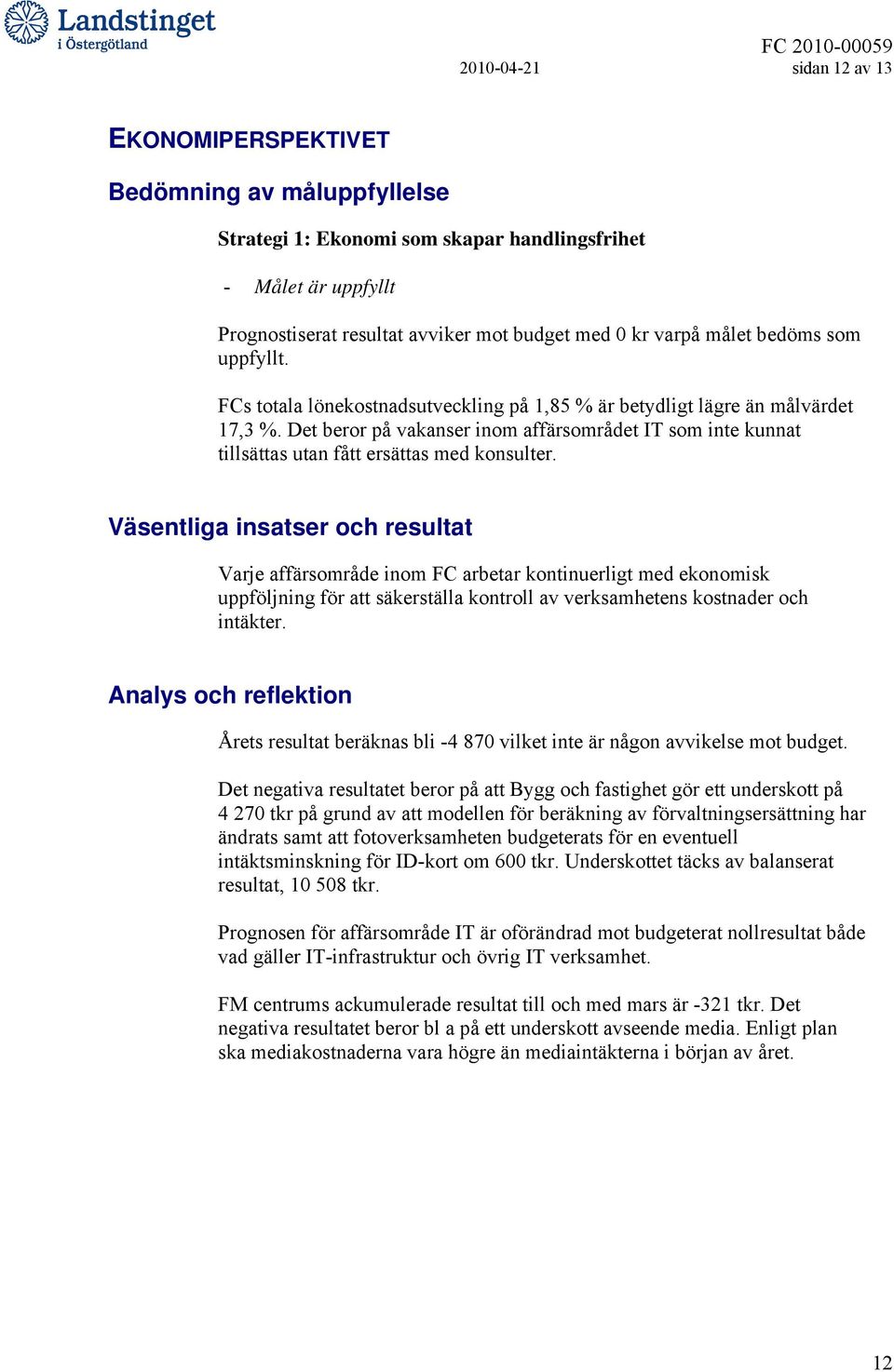 Landstinget i Östergötland

FC 2010-00059
2010-04-21 sidan 12 av 13

EKONOMIPERSPEKTIVET

Bedömning av måluppfyllelse

Strategi 1: Ekonomi som skapar handlingsfrihet

- Målet är uppfyllt

Prognostiserat resultat avviker mot budget med 0 kr varpå målet bedöms som uppfyllt.

FCs totala lönekostnadsutveckling på 1,85 % är betydligt lägre än målvärdet 17,3 %. Det beror på vakanser inom affärsområdet IT som inte kunnat tillsättas utan fått ersättas med konsulter.

Väsentliga insatser och resultat

Varje affärsområde inom FC arbetar kontinuerligt med ekonomisk uppföljning för att säkerställa kontroll av verksamhetens kostnader och intäkter.

Analys och reflektion

Årets resultat beräknas bli -4 870 vilket inte är någon avvikelse mot budget.

Det negativa resultatet beror på att Bygg och fastighet gör ett underskott på 4 270 tkr på grund av att modellen för beräkning av förvaltningsersättning har ändrats samt att fotoverksamheten budgeterats för en eventuell intäktsminskning för ID-kort om 600 tkr. Underskottet täcks av balanserat resultat, 10 508 tkr.

Prognosen för affärsområde IT är oförändrad mot budgeterat nollresultat både vad gäller IT-infrastruktur och övrig IT verksamhet.

FM centrums ackumulerade resultat till och med mars är -321 tkr. Det negativa resultatet beror bl a på ett underskott avseende media. Enligt plan ska mediakostnaderna vara högre än mediaintäkterna i början av året.

12